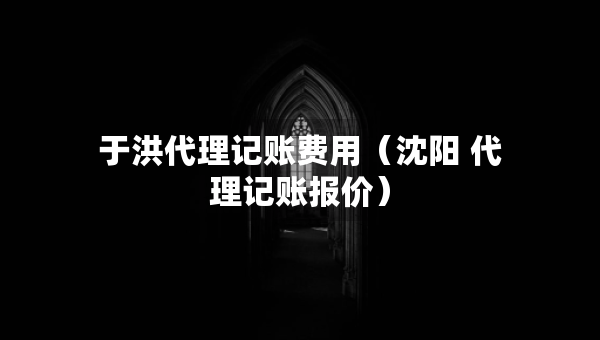 于洪代理记账费用（沈阳 代理记账报价）